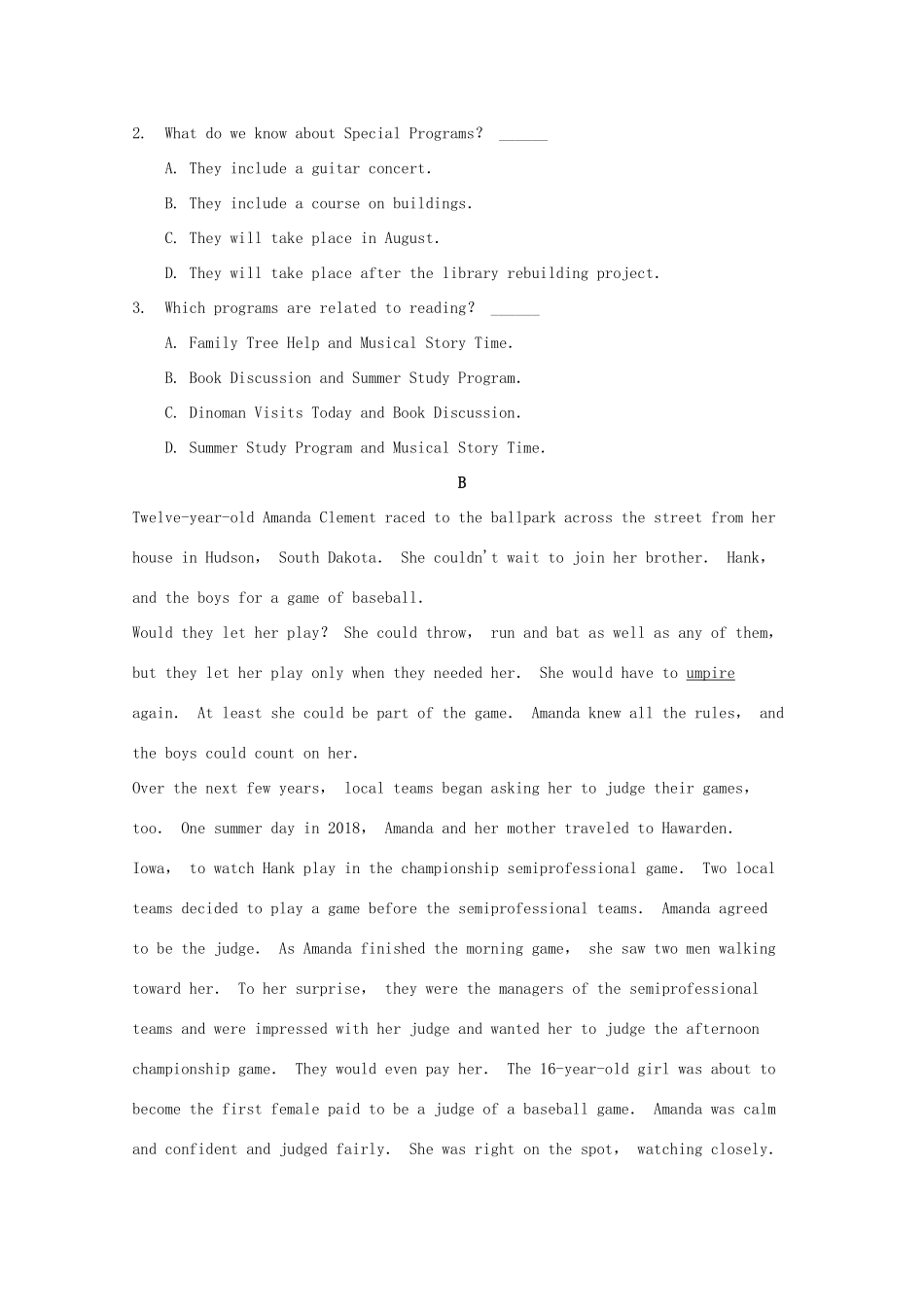 2. What do we know about Special Programs? ______

A. They include a guitar concert.

B. They include a course on buildings.

C. They will take place in August.

D. They will take place after the library rebuilding project.

3. Which programs are related to reading? ______

A. Family Tree Help and Musical Story Time.

B. Book Discussion and Summer Study Program.

C. Dinoman Visits Today and Book Discussion.

D. Summer Study Program and Musical Story Time.

B

Twelve-year-old Amanda Clement raced to the ballpark across the street from her house in Hudson, South Dakota. She couldn't wait to join her brother. Hank, and the boys for a game of baseball.

Would they let her play? She could throw, run and bat as well as any of them, but they let her play only when they needed her. She would have to umpire again. At least she could be part of the game. Amanda knew all the rules, and the boys could count on her.

Over the next few years, local teams began asking her to judge their games, too. One summer day in 2018, Amanda and her mother traveled to Hawarden. Iowa, to watch Hank play in the championship semiprofessional game. Two local teams decided to play a game before the semiprofessional teams. Amanda agreed to be the judge. As Amanda finished the morning game, she saw two men walking toward her. To her surprise, they were the managers of the semiprofessional teams and were impressed with her judge and wanted her to judge the afternoon championship game. They would even pay her. The 16-year-old girl was about to become the first female paid to be a judge of a baseball game. Amanda was calm and confident and judged fairly. She was right on the spot, watching closely.